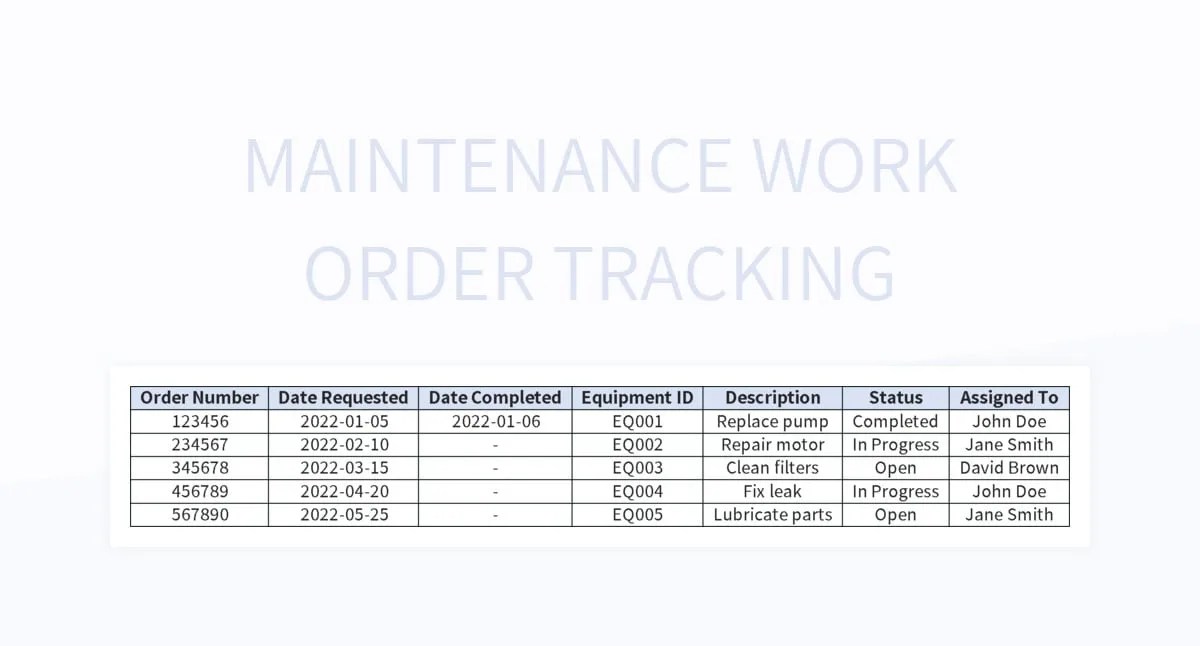 MAINTENANCE WORK ORDER TRACKING

| Order Number | Date Requested | Date Completed | Equipment ID | Description | Status | Assigned To |
|---|---|---|---|---|---|---|
| 123456 | 2022-01-05 | 2022-01-06 | EQ001 | Replace pump | Completed | John Doe |
| 234567 | 2022-02-10 | - | EQ002 | Repair motor | In Progress | Jane Smith |
| 345678 | 2022-03-15 | - | EQ003 | Clean filters | Open | David Brown |
| 456789 | 2022-04-20 | - | EQ004 | Fix leak | In Progress | John Doe |
| 567890 | 2022-05-25 | - | EQ005 | Lubricate parts | Open | Jane Smith |